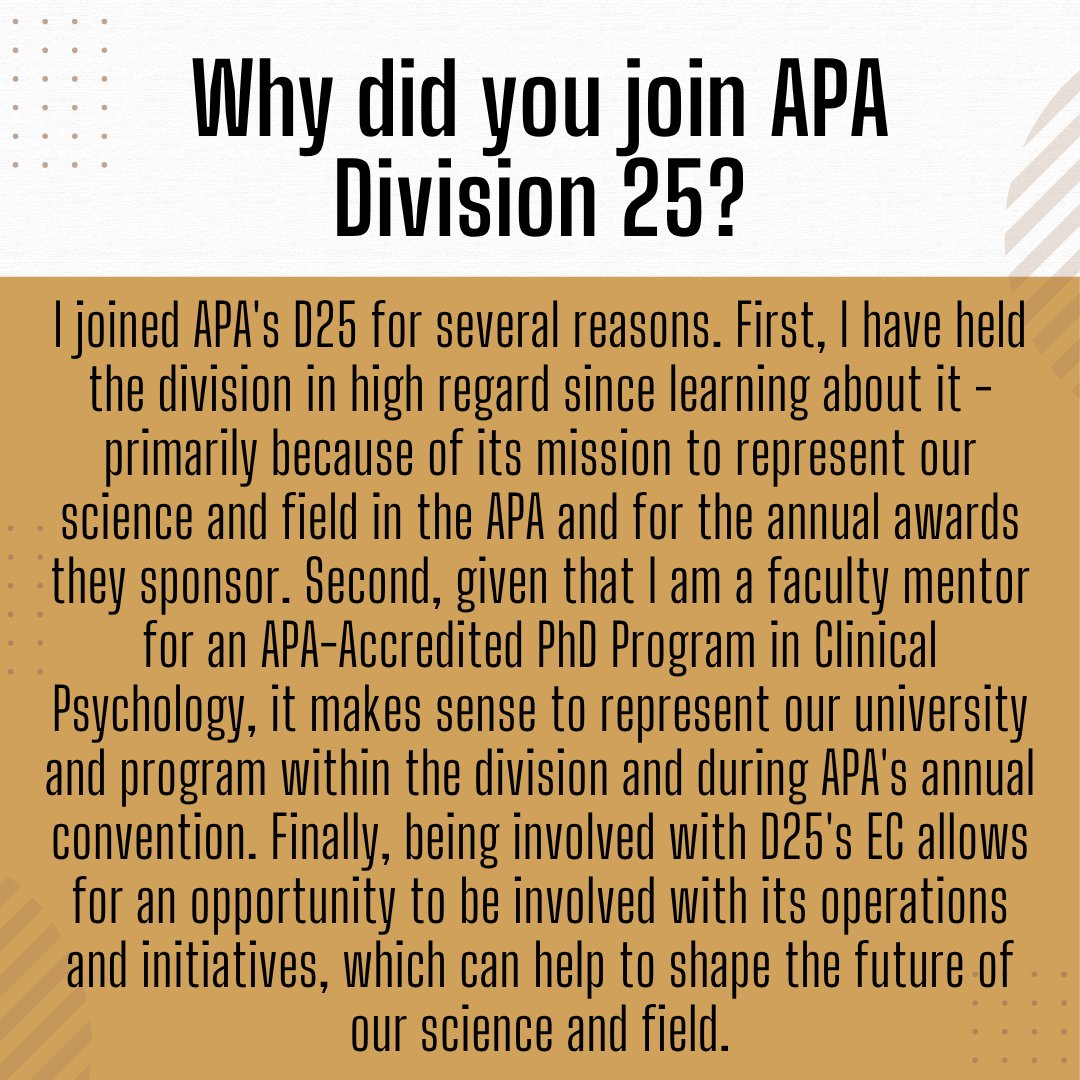 Why did you join APA Division 25?

I joined APA's D25 for several reasons. First, I have held the division in high regard since learning about it - primarily because of its mission to represent our science and field in the APA and for the annual awards they sponsor. Second, given that I am a faculty mentor for an APA-Accredited PhD Program in Clinical Psychology, it makes sense to represent our university and program within the division and during APA's annual convention. Finally, being involved with D25's EC allows for an opportunity to be involved with its operations and initiatives, which can help to shape the future of our science and field.